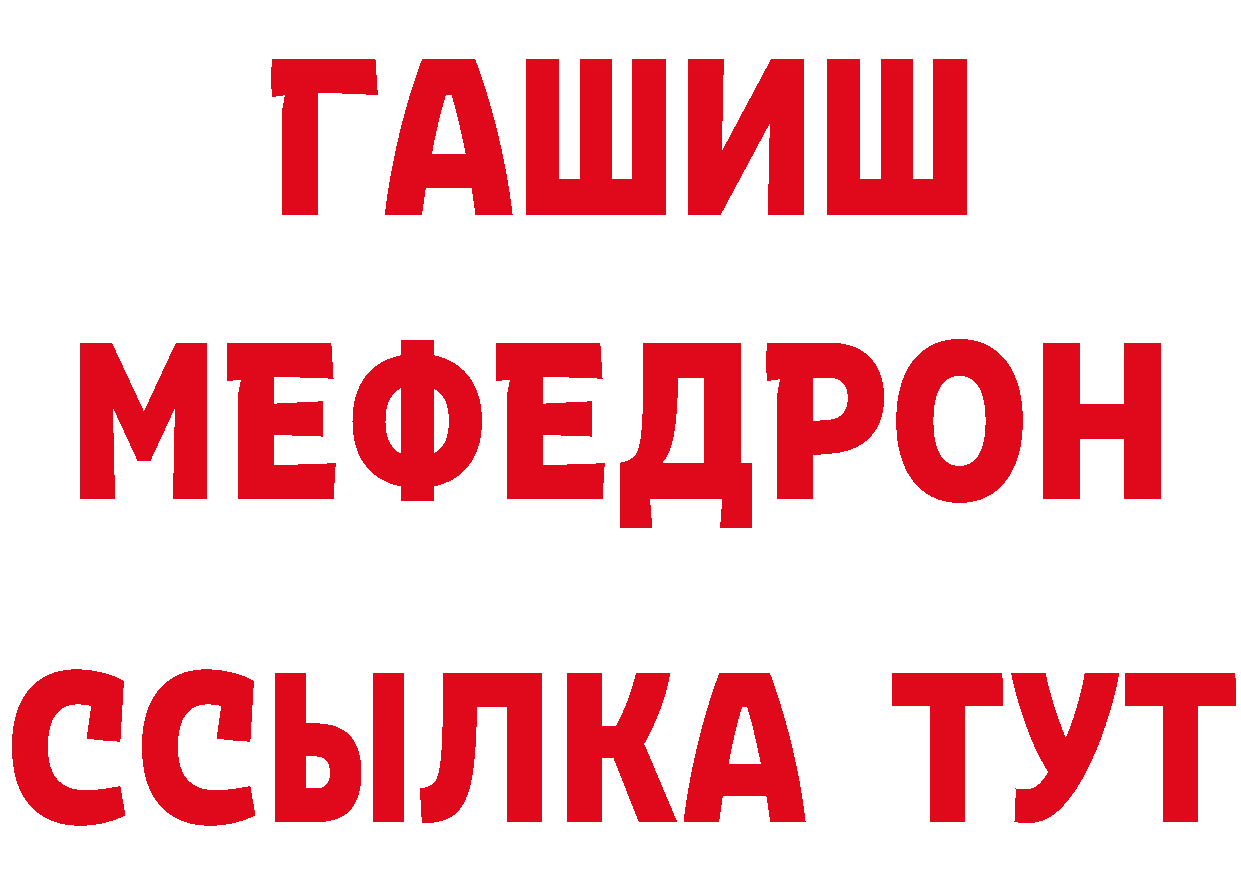 ГАШИШ
МЕФЕДРОН
ССЫЛКА ТУТ